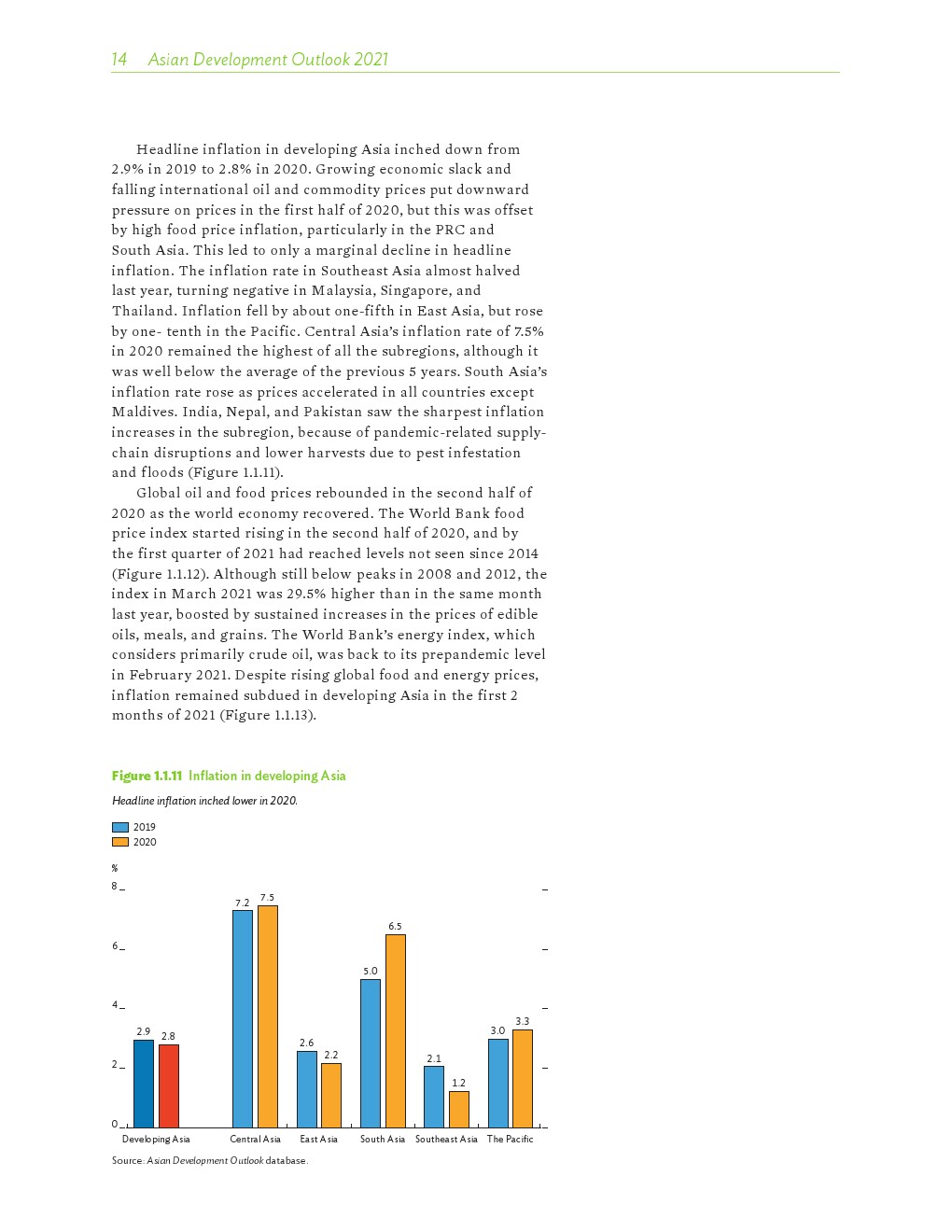 14 Asian Development Outlook 2021

Headline inflation in developing Asia inched down from 2.9% in 2019 to 2.8% in 2020. Growing economic slack and falling international oil and commodity prices put downward pressure on prices in the first half of 2020, but this was offset by high food price inflation, particularly in the PRC and South Asia. This led to only a marginal decline in headline inflation. The inflation rate in Southeast Asia almost halved last year, turning negative in Malaysia, Singapore, and Thailand. Inflation fell by about one-fifth in East Asia, but rose by one- tenth in the Pacific. Central Asia's inflation rate of 7.5% in 2020 remained the highest of all the subregions, although it was well below the average of the previous 5 years. South Asia's inflation rate rose as prices accelerated in all countries except Maldives. India, Nepal, and Pakistan saw the sharpest inflation increases in the subregion, because of pandemic-related supply-chain disruptions and lower harvests due to pest infestation and floods (Figure 1.1.11).

Global oil and food prices rebounded in the second half of 2020 as the world economy recovered. The World Bank food price index started rising in the second half of 2020, and by the first quarter of 2021 had reached levels not seen since 2014 (Figure 1.1.12). Although still below peaks in 2008 and 2012, the index in March 2021 was 29.5% higher than in the same month last year, boosted by sustained increases in the prices of edible oils, meals, and grains. The World Bank's energy index, which considers primarily crude oil, was back to its prepandemic level in February 2021. Despite rising global food and energy prices, inflation remained subdued in developing Asia in the first 2 months of 2021 (Figure 1.1.13).

Figure 1.1.11 Inflation in developing Asia

Headline inflation inched lower in 2020.

2019
2020

%
8
6
4
2
0

2.9 2.8 7.2 7.5 2.6 2.2 5.0 6.5 2.1 1.2 3.0 3.3

Developing Asia Central Asia East Asia South Asia Southeast Asia The Pacific

Source: Asian Development Outlook database.